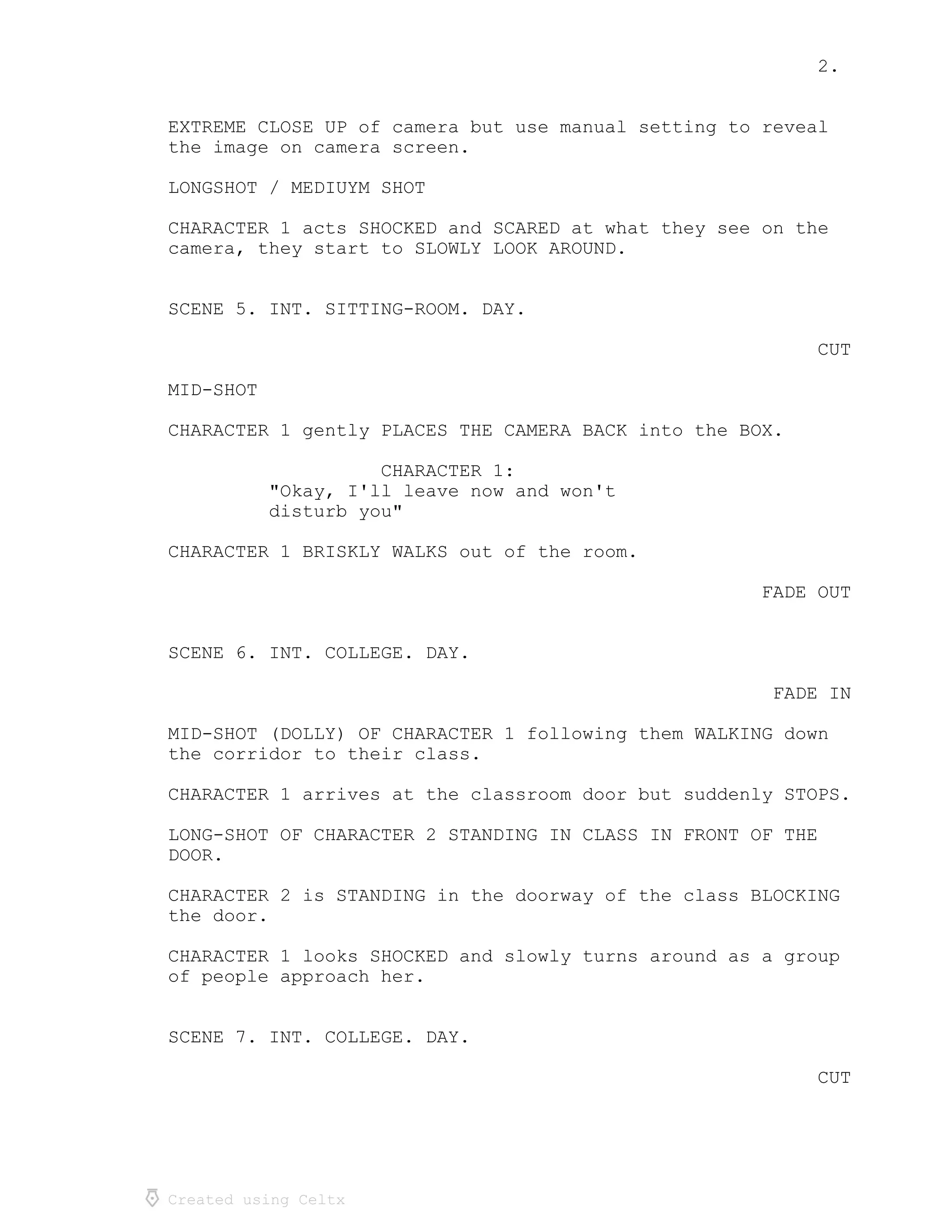 2.

EXTREME CLOSE UP of camera but use manual setting to reveal the image on camera screen.

LONGSHOT / MEDIUYM SHOT

CHARACTER 1 acts SHOCKED and SCARED at what they see on the camera, they start to SLOWLY LOOK AROUND.

SCENE 5. INT. SITTING-ROOM. DAY.

CUT

MID-SHOT

CHARACTER 1 gently PLACES THE CAMERA BACK into the BOX.

CHARACTER 1:
"Okay, I'll leave now and won't disturb you"

CHARACTER 1 BRISKLY WALKS out of the room.

FADE OUT

SCENE 6. INT. COLLEGE. DAY.

FADE IN

MID-SHOT (DOLLY) OF CHARACTER 1 following them WALKING down the corridor to their class.

CHARACTER 1 arrives at the classroom door but suddenly STOPS.

LONG-SHOT OF CHARACTER 2 STANDING IN CLASS IN FRONT OF THE DOOR.

CHARACTER 2 is STANDING in the doorway of the class BLOCKING the door.

CHARACTER 1 looks SHOCKED and slowly turns around as a group of people approach her.

SCENE 7. INT. COLLEGE. DAY.

CUT

Created using Celtx